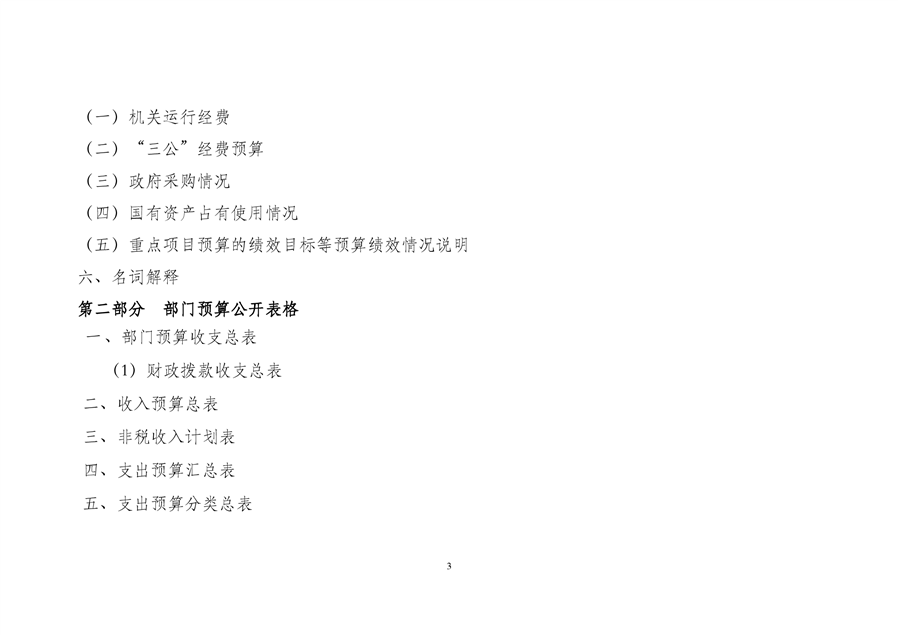 （一）机关运行经费

（二）“三公”经费预算

（三）政府采购情况

（四）国有资产占有使用情况

（五）重点项目预算的绩效目标等预算绩效情况说明

六、名词解释

第二部分 部门预算公开表格

一、部门预算收支总表

(1)财政拨款收支总表

二、收入预算总表

三、非税收入计划表

四、支出预算汇总表

五、支出预算分类总表

3